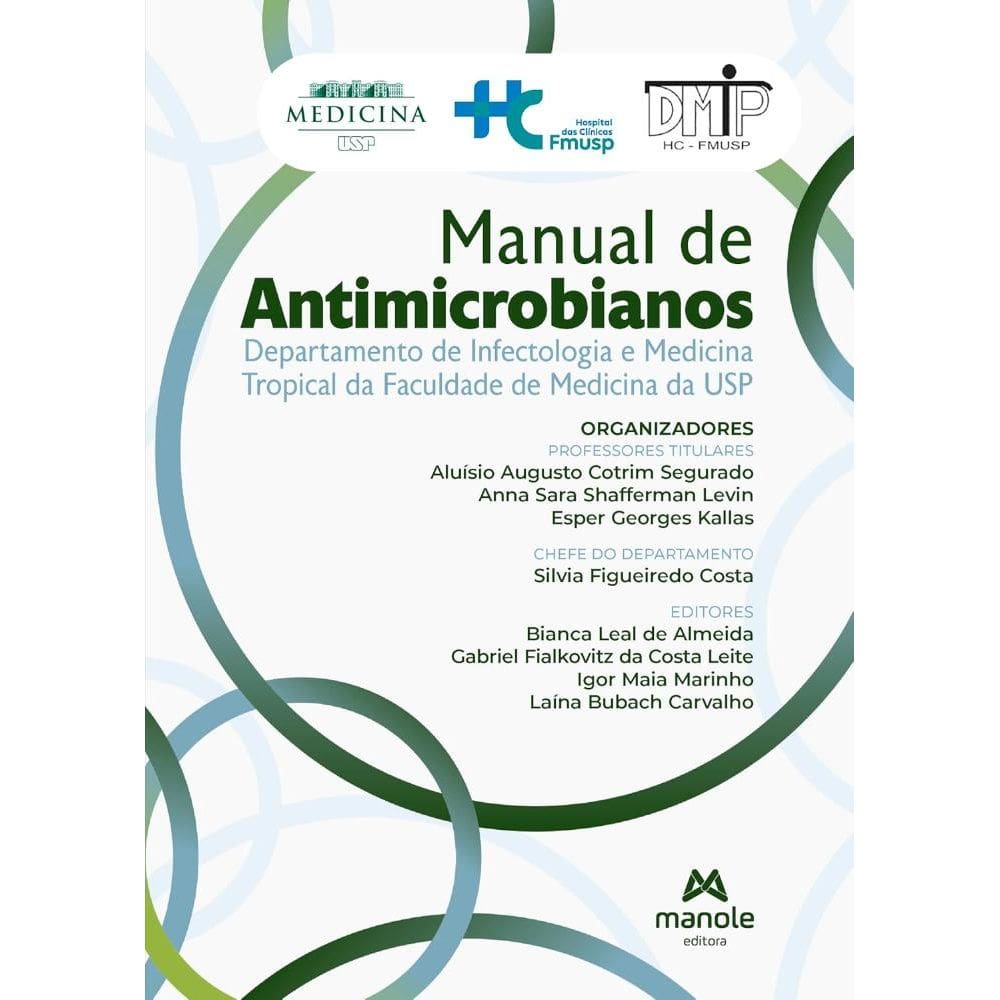 MEDICINA
USP

HC
Hospital das Clínicas
Fmusp

DMIP
HC - FMUSP

Manual de
Antimicrobianos
Departamento de Infectologia e Medicina Tropical da Faculdade de Medicina da USP

ORGANIZADORES
PROFESSORES TITULARES
Aluísio Augusto Cotrim Segurado
Anna Sara Shafferman Levin
Esper Georges Kallas

CHEFE DO DEPARTAMENTO
Silvia Figueiredo Costa

EDITORES
Bianca Leal de Almeida
Gabriel Fialkovitz da Costa Leite
Igor Maia Marinho
Laína Bubach Carvalho

manole
editora